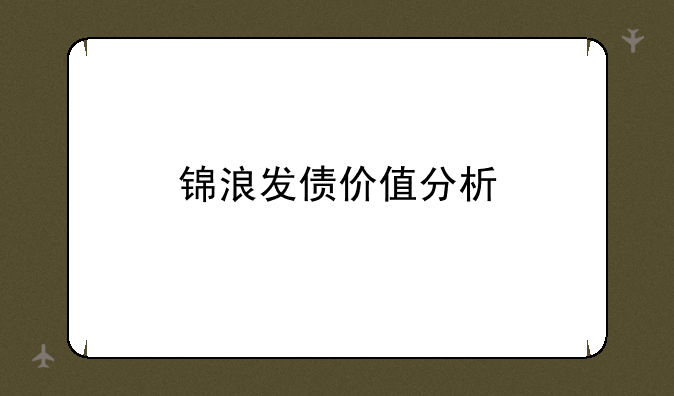 锦浪发债价值分析